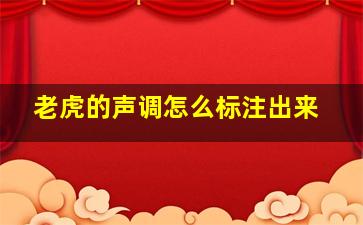 老虎的声调怎么标注出来